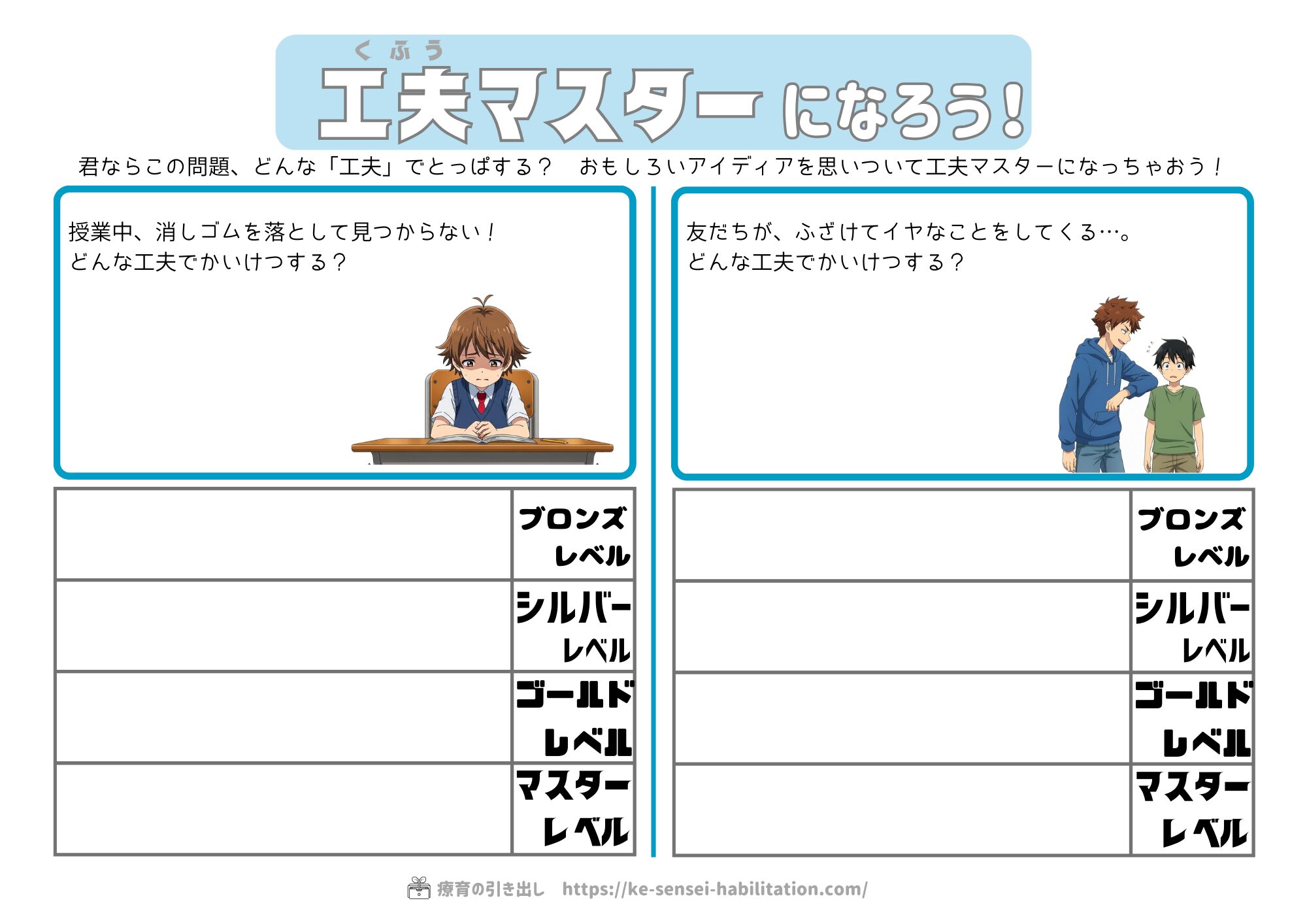 くふう
工夫マスターになろう!

君ならこの問題、どんな「工夫」でとっぱする？ おもしろいアイディアを思いついて工夫マスターになっちゃおう！

授業中、消しゴムを落として見つからない！
どんな工夫でかいけつする？

| | ブロンズレベル |
|---|---|
| | シルバーレベル |
| | ゴールドレベル |
| | マスターレベル |

友だちが、ふざけてイヤなことをしてくる…。
どんな工夫でかいけつする？

| | ブロンズレベル |
|---|---|
| | シルバーレベル |
| | ゴールドレベル |
| | マスターレベル |

療育の引き出し https://ke-sensei-habilitation.com/